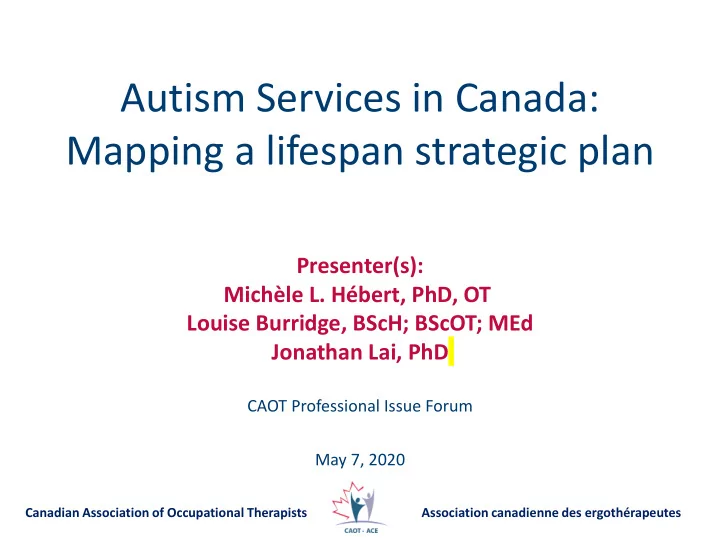 Autism Services in Canada: Mapping a lifespan strategic plan

Presenter(s):
Michèle L. Hébert, PhD, OT
Louise Burridge, BScH; BScOT; MEd
Jonathan Lai, PhD

CAOT Professional Issue Forum

May 7, 2020

Canadian Association of Occupational Therapists

CAOT - ACE

Association canadienne des ergothérapeutes